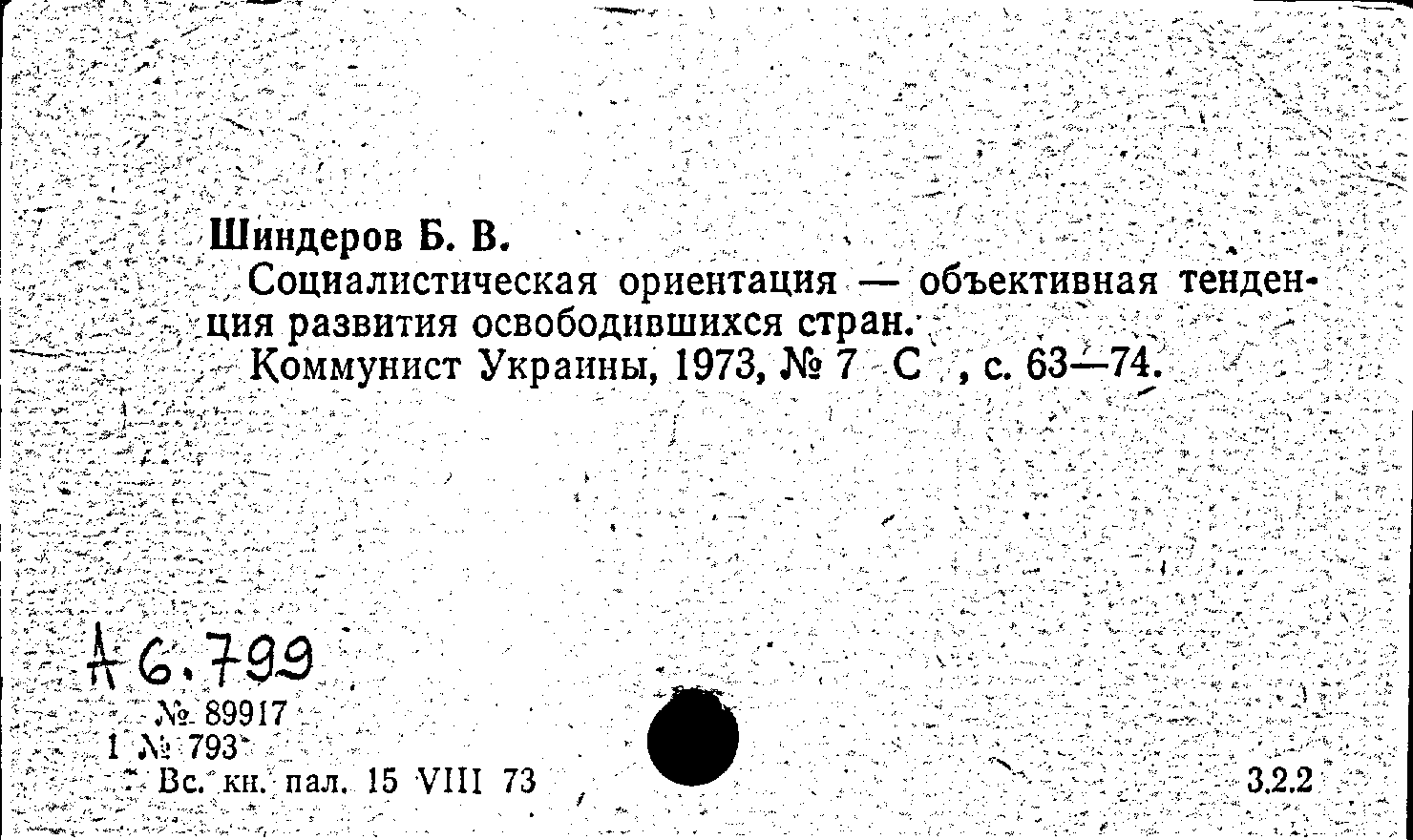 Шиндеров Б. В.

Социалистическая ориентация — объективная тенденция развития освободившихся стран.

Коммунист Украины, 1973, № 7 С , с. 63—74.

А 6.799

№ 89917

1 № 793

Вс. кн. пал. 15 VIII 73

3.2.2